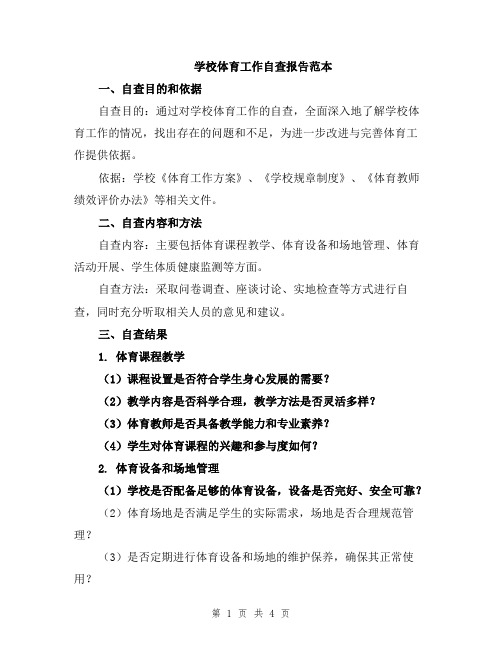 学校体育工作自查报告范本

一、自查目的和依据

自查目的：通过对学校体育工作的自查，全面深入地了解学校体育工作的情况，找出存在的问题和不足，为进一步改进与完善体育工作提供依据。

依据：学校《体育工作方案》、《学校规章制度》、《体育教师绩效评价办法》等相关文件。

二、自查内容和方法

自查内容：主要包括体育课程教学、体育设备和场地管理、体育活动开展、学生体质健康监测等方面。

自查方法：采取问卷调查、座谈讨论、实地检查等方式进行自查，同时充分听取相关人员的意见和建议。

三、自查结果

1. 体育课程教学

（1）课程设置是否符合学生身心发展的需要？

（2）教学内容是否科学合理，教学方法是否灵活多样？

（3）体育教师是否具备教学能力和专业素养？

（4）学生对体育课程的兴趣和参与度如何？

2. 体育设备和场地管理

（1）学校是否配备足够的体育设备，设备是否完好、安全可靠？

（2）体育场地是否满足学生的实际需求，场地是否合理规范管理？

（3）是否定期进行体育设备和场地的维护保养，确保其正常使用？

第 1 页 共 4 页